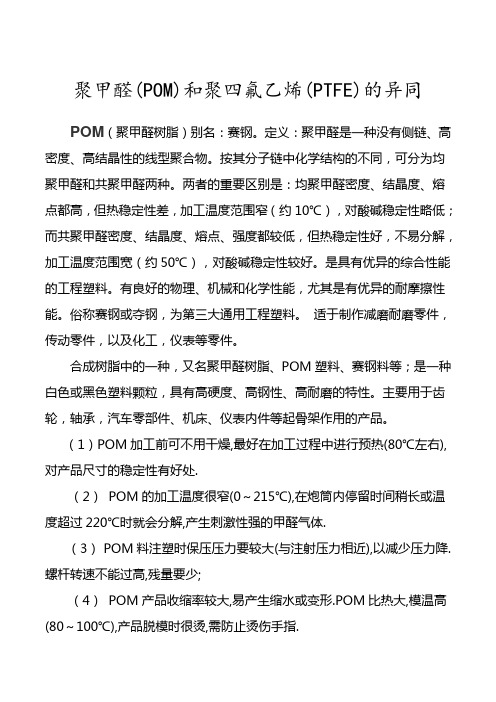 聚甲醛(POM)和聚四氟乙烯(PTFE)的异同

POM（聚甲醛树脂）别名：赛钢。定义：聚甲醛是一种没有侧链、高密度、高结晶性的线型聚合物。按其分子链中化学结构的不同，可分为均聚甲醛和共聚甲醛两种。两者的重要区别是：均聚甲醛密度、结晶度、熔点都高，但热稳定性差，加工温度范围窄（约 10℃），对酸碱稳定性略低；而共聚甲醛密度、结晶度、熔点、强度都较低，但热稳定性好，不易分解，加工温度范围宽（约 50℃），对酸碱稳定性较好。是具有优异的综合性能的工程塑料。有良好的物理、机械和化学性能，尤其是有优异的耐摩擦性能。俗称赛钢或夺钢，为第三大通用工程塑料。 适于制作减磨耐磨零件，传动零件，以及化工，仪表等零件。

合成树脂中的一种，又名聚甲醛树脂、POM 塑料、赛钢料等；是一种白色或黑色塑料颗粒，具有高硬度、高钢性、高耐磨的特性。主要用于齿轮，轴承，汽车零部件、机床、仪表内件等起骨架作用的产品。

（1）POM 加工前可不用干燥,最好在加工过程中进行预热(80℃左右),对产品尺寸的稳定性有好处.

（2） POM 的加工温度很窄(0～215℃),在炮筒内停留时间稍长或温度超过 220℃时就会分解,产生刺激性强的甲醛气体.

（3） POM 料注塑时保压压力要较大(与注射压力相近),以减少压力降.螺杆转速不能过高,残量要少;

（4） POM 产品收缩率较大,易产生缩水或变形.POM 比热大,模温高(80～100℃),产品脱模时很烫,需防止烫伤手指.